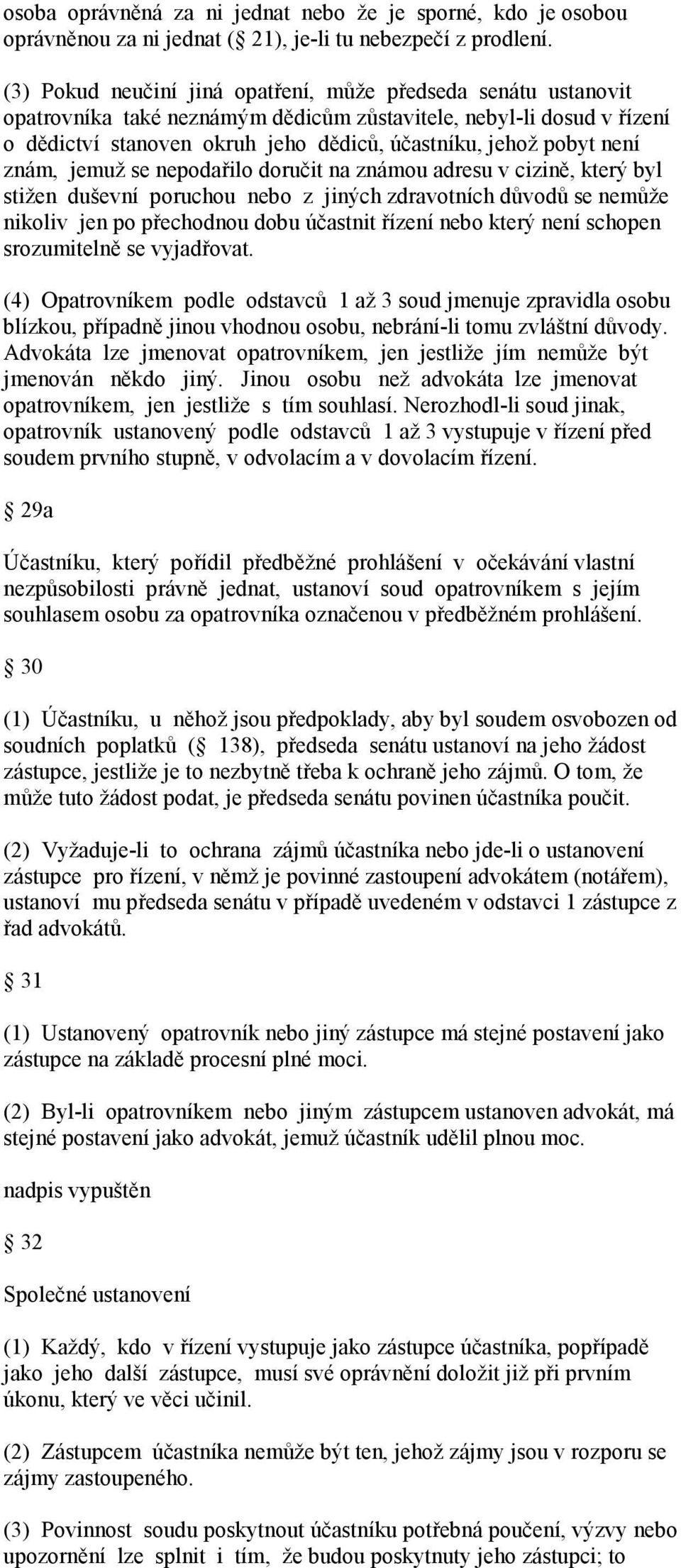 osoba oprávněná za ni jednat nebo že je sporné, kdo je osobou oprávněnou za ni jednat (§ 21), je-li tu nebezpečí z prodlení.

(3) Pokud neučiní jiná opatření, může předseda senátu ustanovit opatrovníka také neznámým dědicům zůstavitele, nebyl-li dosud v řízení o dědictví stanoven okruh jeho dědiců, účastníku, jehož pobyt není znám, jemuž se nepodařilo doručit na známou adresu v cizině, který byl stižen duševní poruchou nebo z jiných zdravotních důvodů se nemůže nikoliv jen po přechodnou dobu účastnit řízení nebo který není schopen srozumitelně se vyjadřovat.

(4) Opatrovníkem podle odstavců 1 až 3 soud jmenuje zpravidla osobu blízkou, případně jinou vhodnou osobu, nebrání-li tomu zvláštní důvody. Advokáta lze jmenovat opatrovníkem, jen jestliže jím nemůže být jmenován někdo jiný. Jinou osobu než advokáta lze jmenovat opatrovníkem, jen jestliže s tím souhlasí. Nerozhodl-li soud jinak, opatrovník ustanovený podle odstavců 1 až 3 vystupuje v řízení před soudem prvního stupně, v odvolacím a v dovolacím řízení.

§ 29a

Účastníku, který pořídil předběžné prohlášení v očekávání vlastní nezpůsobilosti právně jednat, ustanoví soud opatrovníkem s jejím souhlasem osobu za opatrovníka označenou v předběžném prohlášení.

§ 30

(1) Účastníku, u něhož jsou předpoklady, aby byl soudem osvobozen od soudních poplatků (§ 138), předseda senátu ustanoví na jeho žádost zástupce, jestliže je to nezbytně třeba k ochraně jeho zájmů. O tom, že může tuto žádost podat, je předseda senátu povinen účastníka poučit.

(2) Vyžaduje-li to ochrana zájmů účastníka nebo jde-li o ustanovení zástupce pro řízení, v němž je povinné zastoupení advokátem (notářem), ustanoví mu předseda senátu v případě uvedeném v odstavci 1 zástupce z řad advokátů.

§ 31

(1) Ustanovený opatrovník nebo jiný zástupce má stejné postavení jako zástupce na základě procesní plné moci.

(2) Byl-li opatrovníkem nebo jiným zástupcem ustanoven advokát, má stejné postavení jako advokát, jemuž účastník udělil plnou moc.

nadpis vypuštěn

§ 32

Společné ustanovení

(1) Každý, kdo v řízení vystupuje jako zástupce účastníka, popřípadě jako jeho další zástupce, musí své oprávnění doložit již při prvním úkonu, který ve věci učinil.

(2) Zástupcem účastníka nemůže být ten, jehož zájmy jsou v rozporu se zájmy zastoupeného.

(3) Povinnost soudu poskytnout účastníku potřebná poučení, výzvy nebo upozornění lze splnit i tím, že budou poskytnuty jeho zástupci; to